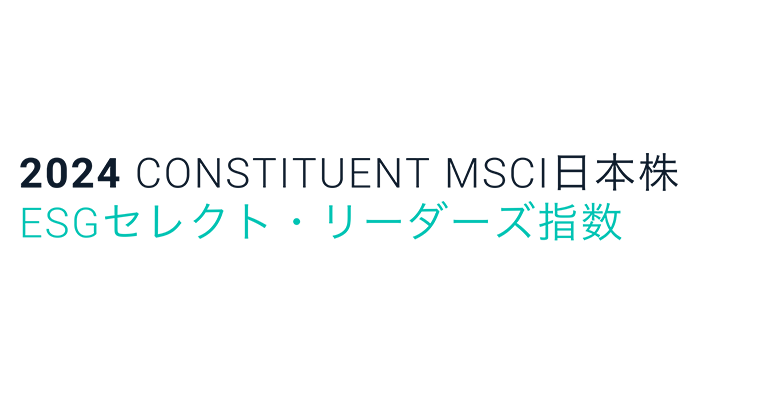 2024 CONSTITUENT MSCI日本株
ESGセレクト・リーダーズ指数